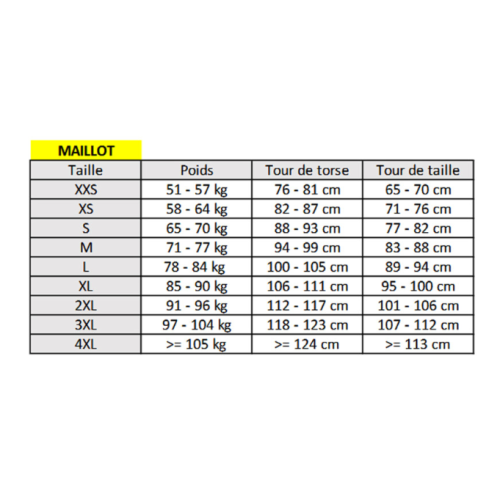 MAILLOT

| Taille | Poids | Tour de torse | Tour de taille |
|---|---|---|---|
| XXS | 51 - 57 kg | 76 - 81 cm | 65 - 70 cm |
| XS | 58 - 64 kg | 82 - 87 cm | 71 - 76 cm |
| S | 65 - 70 kg | 88 - 93 cm | 77 - 82 cm |
| M | 71 - 77 kg | 94 - 99 cm | 83 - 88 cm |
| L | 78 - 84 kg | 100 - 105 cm | 89 - 94 cm |
| XL | 85 - 90 kg | 106 - 111 cm | 95 - 100 cm |
| 2XL | 91 - 96 kg | 112 - 117 cm | 101 - 106 cm |
| 3XL | 97 - 104 kg | 118 - 123 cm | 107 - 112 cm |
| 4XL | >= 105 kg | >= 124 cm | >= 113 cm |